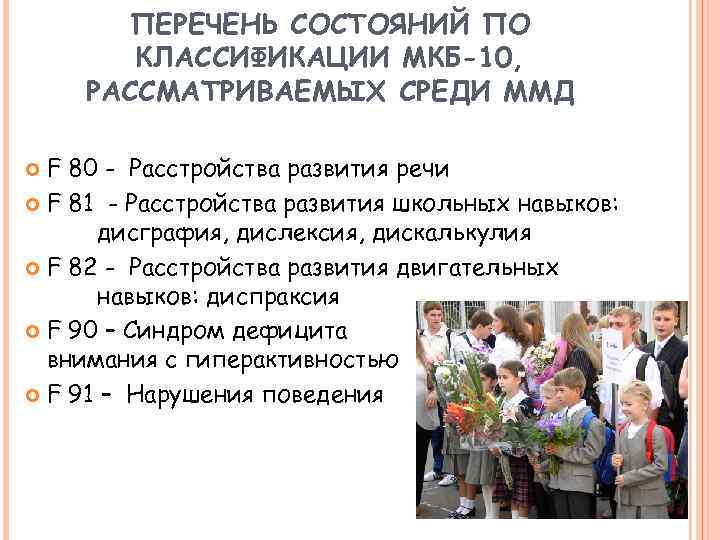 ПЕРЕЧЕНЬ СОСТОЯНИЙ ПО КЛАССИФИКАЦИИ МКБ-10, РАССМАТРИВАЕМЫХ СРЕДИ ММД

F 80 - Расстройства развития речи

F 81 - Расстройства развития школьных навыков: дисграфия, дислексия, дискалькулия

F 82 - Расстройства развития двигательных навыков: диспраксия

F 90 – Синдром дефицита внимания с гиперактивностью

F 91 – Нарушения поведения